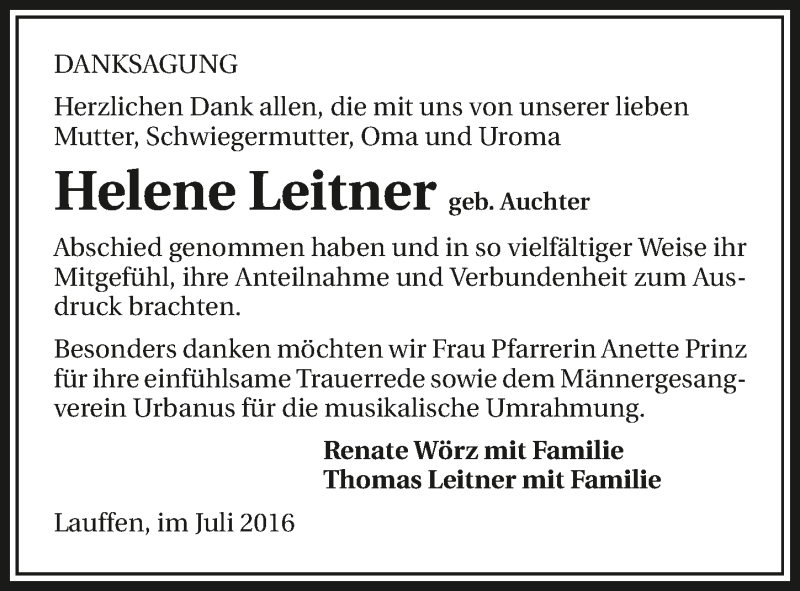 DANKSAGUNG

Herzlichen Dank allen, die mit uns von unserer lieben Mutter, Schwiegermutter, Oma und Uroma

Helene Leitner geb. Auchter

Abschied genommen haben und in so vielfältiger Weise ihr Mitgefühl, ihre Anteilnahme und Verbundenheit zum Ausdruck brachten.

Besonders danken möchten wir Frau Pfarrerin Anette Prinz für ihre einfühlsame Trauerrede sowie dem Männergesangverein Urbanus für die musikalische Umrahmung.

Renate Wörz mit Familie
Thomas Leitner mit Familie

Lauffen, im Juli 2016